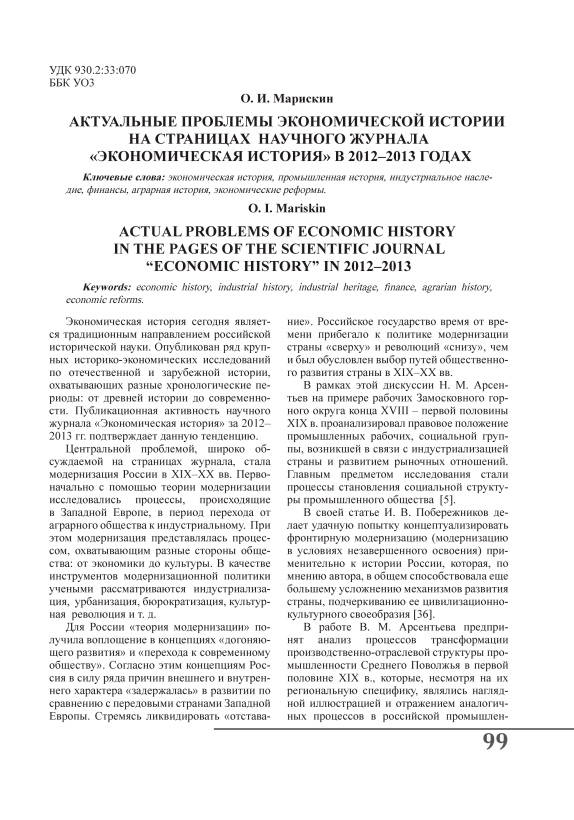 УДК 930.2:33:070
ББК УО3

О. И. Марискин

АКТУАЛЬНЫЕ ПРОБЛЕМЫ ЭКОНОМИЧЕСКОЙ ИСТОРИИ НА СТРАНИЦАХ НАУЧНОГО ЖУРНАЛА «ЭКОНОМИЧЕСКАЯ ИСТОРИЯ» В 2012–2013 ГОДАХ

Ключевые слова: экономическая история, промышленная история, индустриальное наследие, финансы, аграрная история, экономические реформы.

O. I. Mariskin

ACTUAL PROBLEMS OF ECONOMIC HISTORY IN THE PAGES OF THE SCIENTIFIC JOURNAL “ECONOMIC HISTORY” IN 2012–2013

Keywords: economic history, industrial history, industrial heritage, finance, agrarian history, economic reforms.

Экономическая история сегодня является традиционным направлением российской исторической науки. Опубликован ряд крупных историко-экономических исследований по отечественной и зарубежной истории, охватывающих разные хронологические периоды: от древней истории до современности. Публикационная активность научного журнала «Экономическая история» за 2012–2013 гг. подтверждает данную тенденцию.

Центральной проблемой, широко обсуждаемой на страницах журнала, стала модернизация России в XIX–XX вв. Первоначально с помощью теории модернизации исследовались процессы, происходящие в Западной Европе, в период перехода от аграрного общества к индустриальному. При этом модернизация представлялась процессом, охватывающим разные стороны общества: от экономики до культуры. В качестве инструментов модернизационной политики учеными рассматриваются индустриализация, урбанизация, бюрократизация, культурная революция и т. д.

Для России «теория модернизации» получила воплощение в концепциях «догоняющего развития» и «перехода к современному обществу». Согласно этим концепциям Россия в силу ряда причин внешнего и внутреннего характера «задержалась» в развитии по сравнению с передовыми странами Западной Европы. Стремясь ликвидировать «отставание». Российское государство время от времени прибегало к политике модернизации страны «сверху» и революций «снизу», чем и был обусловлен выбор путей общественного развития страны в XIX–XX вв.

В рамках этой дискуссии Н. М. Арсентьев на примере рабочих Замосковного горного округа конца XVIII – первой половины XIX в. проанализировал правовое положение промышленных рабочих, социальной группы, возникшей в связи с индустриализацией страны и развитием рыночных отношений. Главным предметом исследования стали процессы становления социальной структуры промышленного общества [5].

В своей статье И. В. Побережников делает удачную попытку концептуализировать фронтирную модернизацию (модернизацию в условиях незавершенного освоения) применительно к истории России, которая, по мнению автора, в общем способствовала еще большему усложнению механизмов развития страны, подчеркиванию ее цивилизационно-культурного своеобразия [36].

В работе В. М. Арсентьева предпринят анализ процессов трансформации производственно-отраслевой структуры промышленности Среднего Поволжья в первой половине XIX в., которые, несмотря на их региональную специфику, являлись наглядной иллюстрацией и отражением аналогичных процессов в российской промышлен-

99